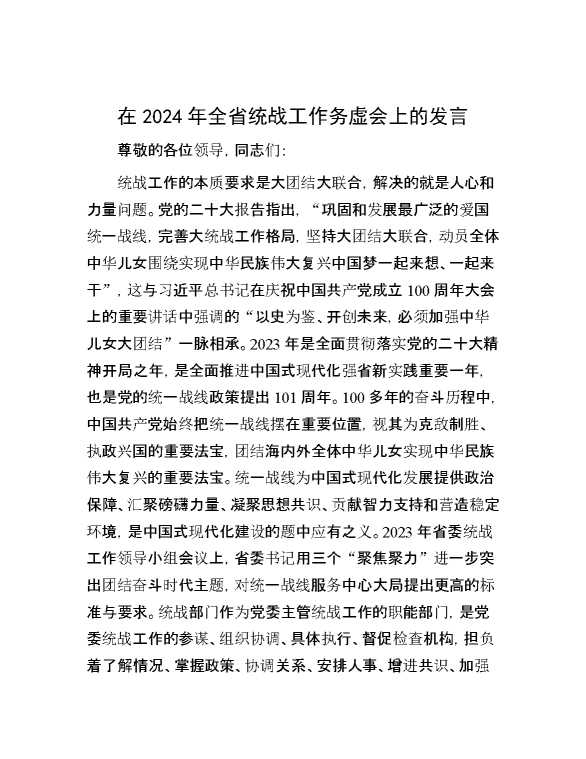 在 2024 年全省统战工作务虚会上的发言

尊敬的各位领导，同志们：

统战工作的本质要求是大团结大联合，解决的就是人心和力量问题。党的二十大报告指出，“巩固和发展最广泛的爱国统一战线，完善大统战工作格局，坚持大团结大联合，动员全体中华儿女围绕实现中华民族伟大复兴中国梦一起来想、一起来干”，这与习近平总书记在庆祝中国共产党成立 100 周年大会上的重要讲话中强调的“以史为鉴、开创未来，必须加强中华儿女大团结”一脉相承。2023 年是全面贯彻落实党的二十大精神开局之年，是全面推进中国式现代化强省新实践重要一年，也是党的统一战线政策提出 101 周年。100 多年的奋斗历程中，中国共产党始终把统一战线摆在重要位置，视其为克敌制胜、执政兴国的重要法宝，团结海内外全体中华儿女实现中华民族伟大复兴的重要法宝。统一战线为中国式现代化发展提供政治保障、汇聚磅礴力量、凝聚思想共识、贡献智力支持和营造稳定环境，是中国式现代化建设的题中应有之义。2023 年省委统战工作领导小组会议上，省委书记用三个“聚焦聚力”进一步突出团结奋斗时代主题，对统一战线服务中心大局提出更高的标准与要求。统战部门作为党委主管统战工作的职能部门，是党委统战工作的参谋、组织协调、具体执行、督促检查机构，担负着了解情况、掌握政策、协调关系、安排人事、增进共识、加强